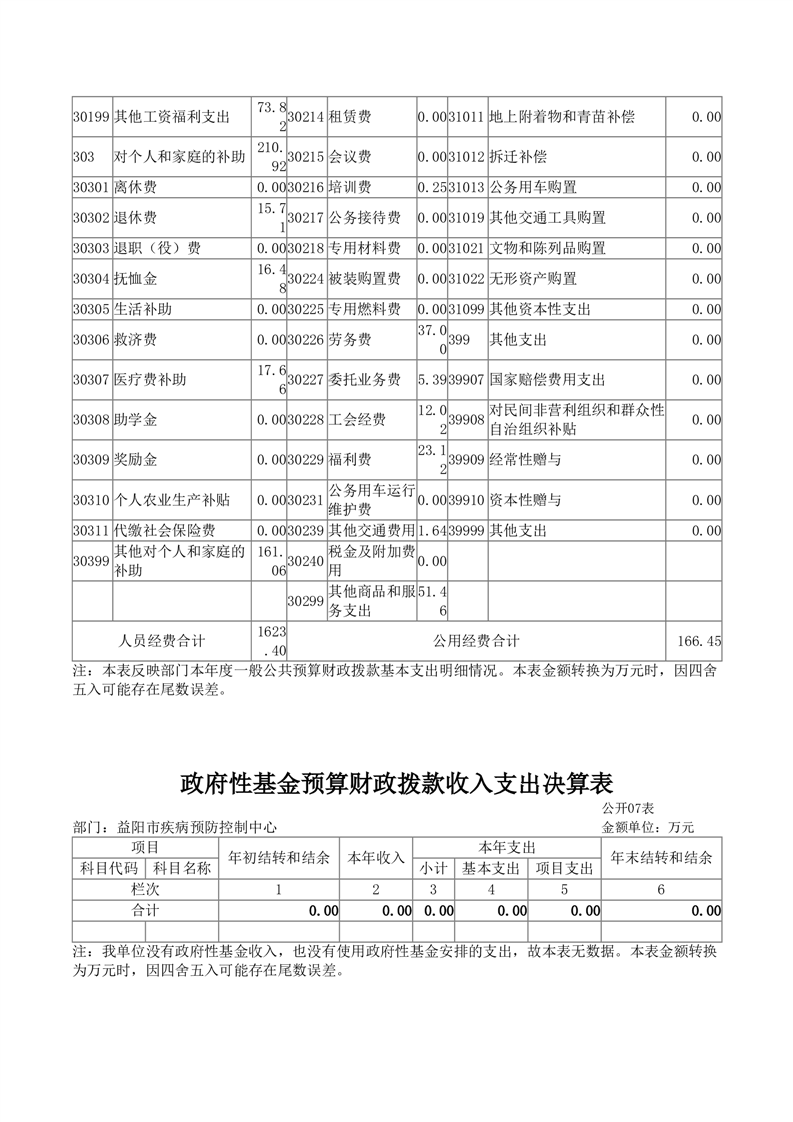 | 30199 | 其他工资福利支出 | 73.82 | 30214 | 租赁费 | 0.00 | 31011 | 地上附着物和青苗补偿 | 0.00 |
|---|---|---|---|---|---|---|---|---|
| 303 | 对个人和家庭的补助 | 210.92 | 30215 | 会议费 | 0.00 | 31012 | 拆迁补偿 | 0.00 |
| 30301 | 离休费 | 0.00 | 30216 | 培训费 | 0.25 | 31013 | 公务用车购置 | 0.00 |
| 30302 | 退休费 | 15.71 | 30217 | 公务接待费 | 0.00 | 31019 | 其他交通工具购置 | 0.00 |
| 30303 | 退职（役）费 | 0.00 | 30218 | 专用材料费 | 0.00 | 31021 | 文物和陈列品购置 | 0.00 |
| 30304 | 抚恤金 | 16.48 | 30224 | 被装购置费 | 0.00 | 31022 | 无形资产购置 | 0.00 |
| 30305 | 生活补助 | 0.00 | 30225 | 专用燃料费 | 0.00 | 31099 | 其他资本性支出 | 0.00 |
| 30306 | 救济费 | 0.00 | 30226 | 劳务费 | 37.00 | 399 | 其他支出 | 0.00 |
| 30307 | 医疗费补助 | 17.66 | 30227 | 委托业务费 | 5.39 | 39907 | 国家赔偿费用支出 | 0.00 |
| 30308 | 助学金 | 0.00 | 30228 | 工会经费 | 12.02 | 39908 | 对民间非营利组织和群众性自治组织补贴 | 0.00 |
| 30309 | 奖励金 | 0.00 | 30229 | 福利费 | 23.12 | 39909 | 经常性赠与 | 0.00 |
| 30310 | 个人农业生产补贴 | 0.00 | 30231 | 公务用车运行维护费 | 0.00 | 39910 | 资本性赠与 | 0.00 |
| 30311 | 代缴社会保险费 | 0.00 | 30239 | 其他交通费用 | 1.64 | 39999 | 其他支出 | 0.00 |
| 30399 | 其他对个人和家庭的补助 | 161.06 | 30240 | 税金及附加费用 | 0.00 | | | |
| | | | 30299 | 其他商品和服务支出 | 51.46 | | | |
| 人员经费合计 | | 1623.40 | 公用经费合计 | | | | | 166.45 |

注：本表反映部门本年度一般公共预算财政拨款基本支出明细情况。本表金额转换为万元时，因四舍五入可能存在尾数误差。

政府性基金预算财政拨款收入支出决算表

公开07表
部门：益阳市疾病预防控制中心
金额单位：万元

| 项目 | | 年初结转和结余 | 本年收入 | 本年支出 | | | 年末结转和结余 |
|---|---|---|---|---|---|---|---|
| 科目代码 | 科目名称 | | | 小计 | 基本支出 | 项目支出 | |
| 栏次 | | 1 | 2 | 3 | 4 | 5 | 6 |
| 合计 | | 0.00 | 0.00 | 0.00 | 0.00 | 0.00 | 0.00 |
| | | | | | | | |

注：我单位没有政府性基金收入，也没有使用政府性基金安排的支出，故本表无数据。本表金额转换为万元时，因四舍五入可能存在尾数误差。